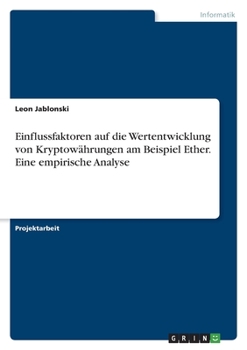 Informatik

Leon Jablonski

Einflussfaktoren auf die Wertentwicklung von Kryptowährungen am Beispiel Ether. Eine empirische Analyse

Projektarbeit

GRIN